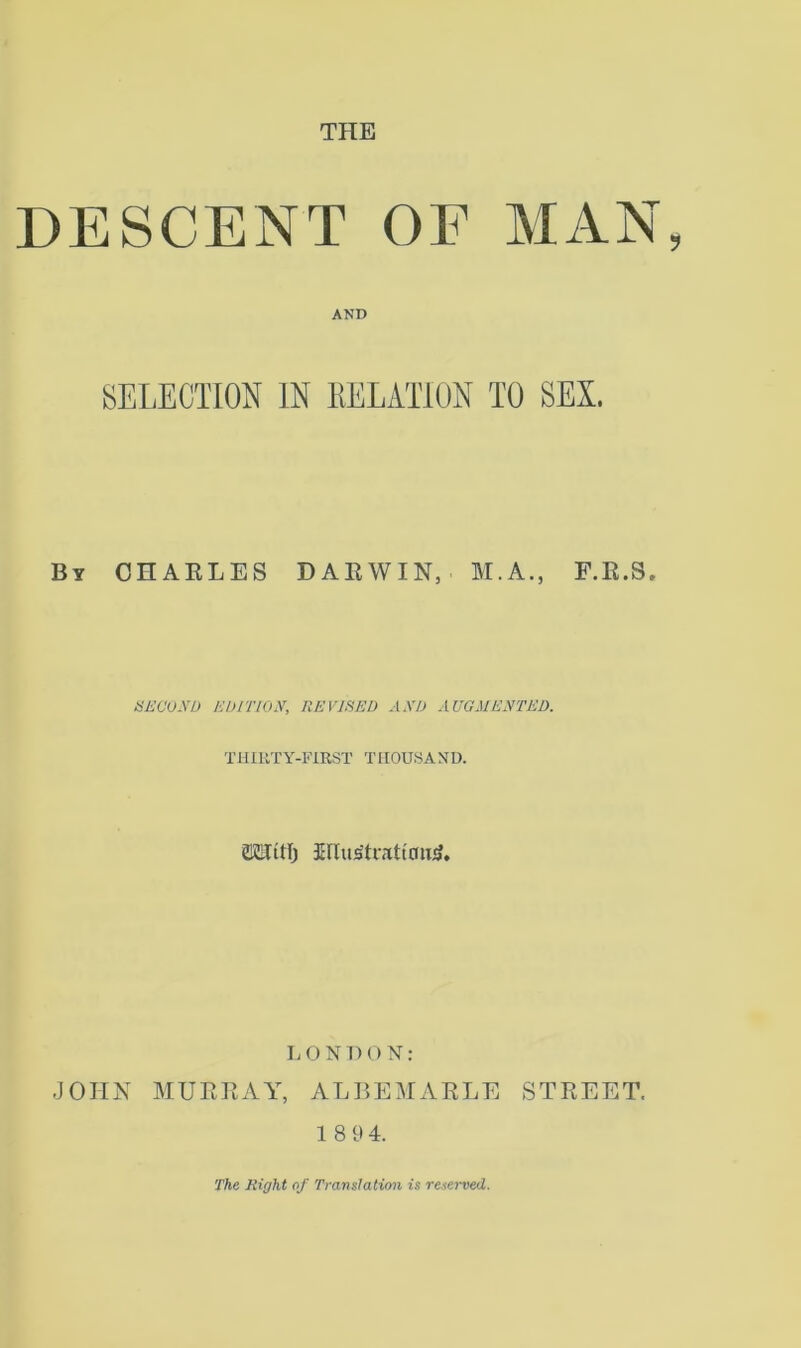 THE

DESCENT OF MAN,

AND

SELECTION IN RELATION TO SEX.

By CHARLES DARWIN, M.A., F.R.S.

SECOND EDITION, REVISED AND AUGMENTED.

THIRTY-FIRST THOUSAND.

With Illustrations.

LONDON:
JOHN MURRAY, ALBEMARLE STREET.
1894.

The Right of Translation is reserved.